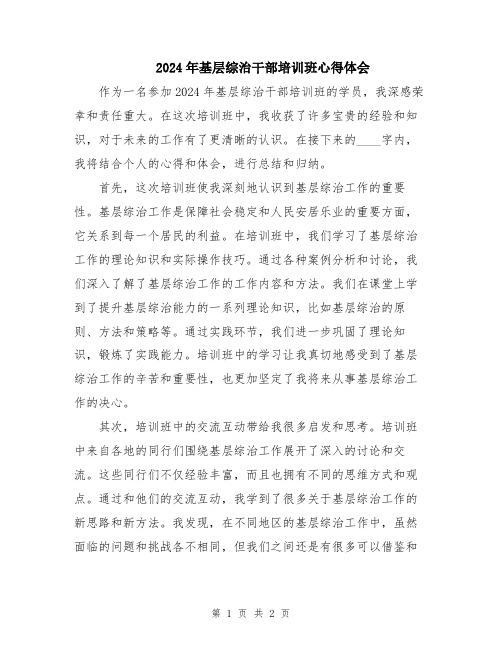 2024年基层综治干部培训班心得体会

作为一名参加2024年基层综治干部培训班的学员，我深感荣幸和责任重大。在这次培训班中，我收获了许多宝贵的经验和知识，对于未来的工作有了更清晰的认识。在接下来的____字内，我将结合个人的心得和体会，进行总结和归纳。

首先，这次培训班使我深刻地认识到基层综治工作的重要性。基层综治工作是保障社会稳定和人民安居乐业的重要方面，它关系到每一个居民的利益。在培训班中，我们学习了基层综治工作的理论知识和实际操作技巧。通过各种案例分析和讨论，我们深入了解了基层综治工作的工作内容和方法。我们在课堂上学到了提升基层综治能力的一系列理论知识，比如基层综治的原则、方法和策略等。通过实践环节，我们进一步巩固了理论知识，锻炼了实践能力。培训班中的学习让我真切地感受到了基层综治工作的辛苦和重要性，也更加坚定了我将来从事基层综治工作的决心。

其次，培训班中的交流互动带给我很多启发和思考。培训班中来自各地的同行们围绕基层综治工作展开了深入的讨论和交流。这些同行们不仅经验丰富，而且也拥有不同的思维方式和观点。通过和他们的交流互动，我学到了很多关于基层综治工作的新思路和新方法。我发现，在不同地区的基层综治工作中，虽然面临的问题和挑战各不相同，但我们之间还是有很多可以借鉴和

第 1 页 共 2 页